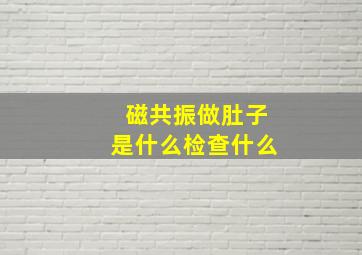 磁共振做肚子
是什么检查什么